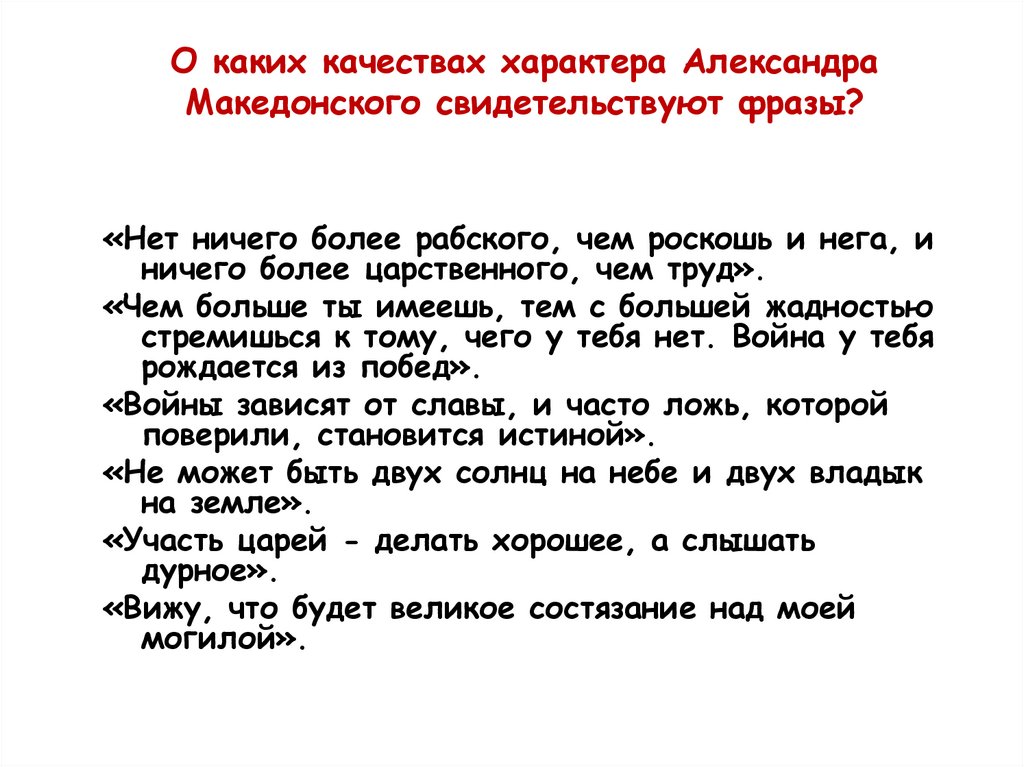 О каких качествах характера Александра Македонского свидетельствуют фразы?

«Нет ничего более рабского, чем роскошь и нега, и ничего более царственного, чем труд».

«Чем больше ты имеешь, тем с большей жадностью стремишься к тому, чего у тебя нет. Война у тебя рождается из побед».

«Войны зависят от славы, и часто ложь, которой поверили, становится истиной».

«Не может быть двух солнц на небе и двух владык на земле».

«Участь царей - делать хорошее, а слышать дурное».

«Вижу, что будет великое состязание над моей могилой».